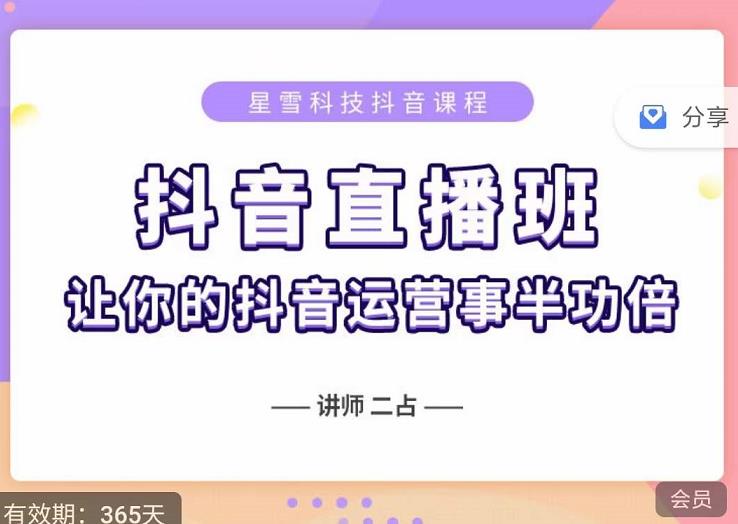 星雪科技抖音课程

分享

抖音直播班

让你的抖音运营事半功倍

— 讲师 二占 —

有效期：365天

会员